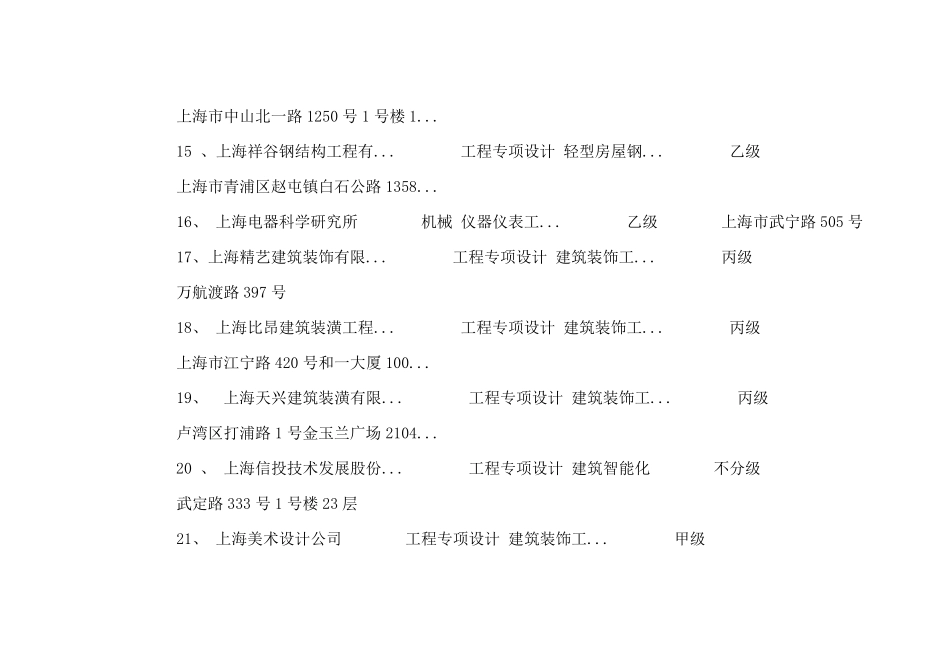 上海市中山北一路 1250 号 1 号楼 1...

15 、上海祥谷钢结构工程有...　工程专项设计　轻型房屋钢...　乙级

上海市青浦区赵屯镇白石公路 1358...

16、 上海电器科学研究所　机械　仪器仪表工...　乙级　上海市武宁路 505 号

17、上海精艺建筑装饰有限...　工程专项设计　建筑装饰工...　丙级

万航渡路 397 号

18、 上海比昂建筑装潢工程...　工程专项设计　建筑装饰工...　丙级

上海市江宁路 420 号和一大厦 100...

19、 上海天兴建筑装潢有限...　工程专项设计　建筑装饰工...　丙级

卢湾区打浦路 1 号金玉兰广场 2104...

20 、 上海信投技术发展股份...　工程专项设计　建筑智能化　不分级

武定路 333 号 1 号楼 23 层

21、 上海美术设计公司　工程专项设计　建筑装饰工...　甲级